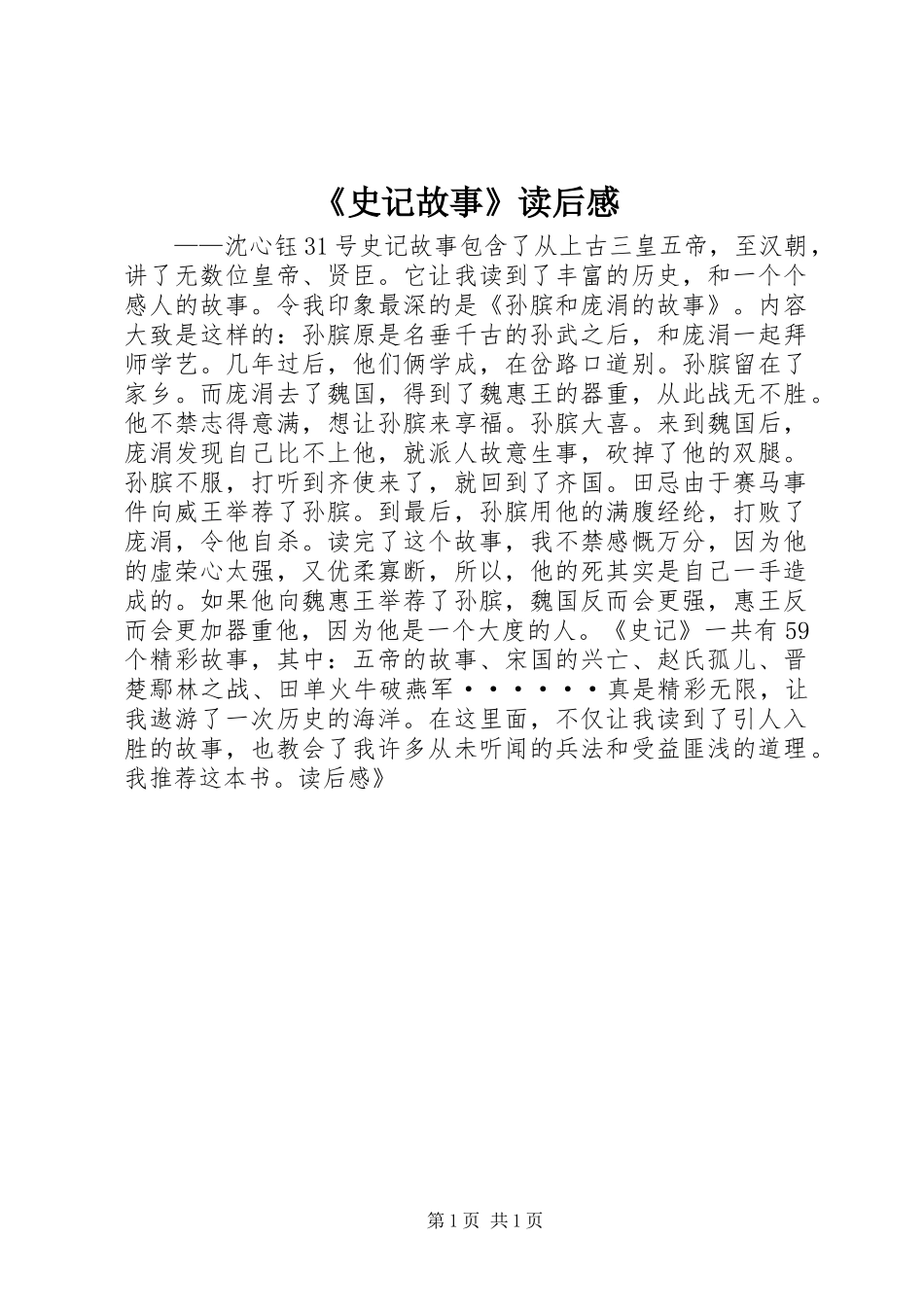 《史记故事》读后感

——沈心钰31号史记故事包含了从上古三皇五帝，至汉朝，讲了无数位皇帝、贤臣。它让我读到了丰富的历史，和一个个感人的故事。令我印象最深的是《孙膑和庞涓的故事》。内容大致是这样的：孙膑原是名垂千古的孙武之后，和庞涓一起拜师学艺。几年过后，他们俩学成，在岔路口道别。孙膑留在了家乡。而庞涓去了魏国，得到了魏惠王的器重，从此战无不胜。他不禁志得意满，想让孙膑来享福。孙膑大喜。来到魏国后，庞涓发现自己比不上他，就派人故意生事，砍掉了他的双腿。孙膑不服，打听到齐使来了，就回到了齐国。田忌由于赛马事件向威王举荐了孙膑。到最后，孙膑用他的满腹经纶，打败了庞涓，令他自杀。读完了这个故事，我不禁感慨万分，因为他的虚荣心太强，又优柔寡断，所以，他的死其实是自己一手造成的。如果他向魏惠王举荐了孙膑，魏国反而会更强，惠王反而会更加器重他，因为他是一个大度的人。《史记》一共有59个精彩故事，其中：五帝的故事、宋国的兴亡、赵氏孤儿、晋楚鄢林之战、田单火牛破燕军······真是精彩无限，让我遨游了一次历史的海洋。在这里面，不仅让我读到了引人入胜的故事，也教会了我许多从未听闻的兵法和受益匪浅的道理。我推荐这本书。读后感》

第1页 共1页